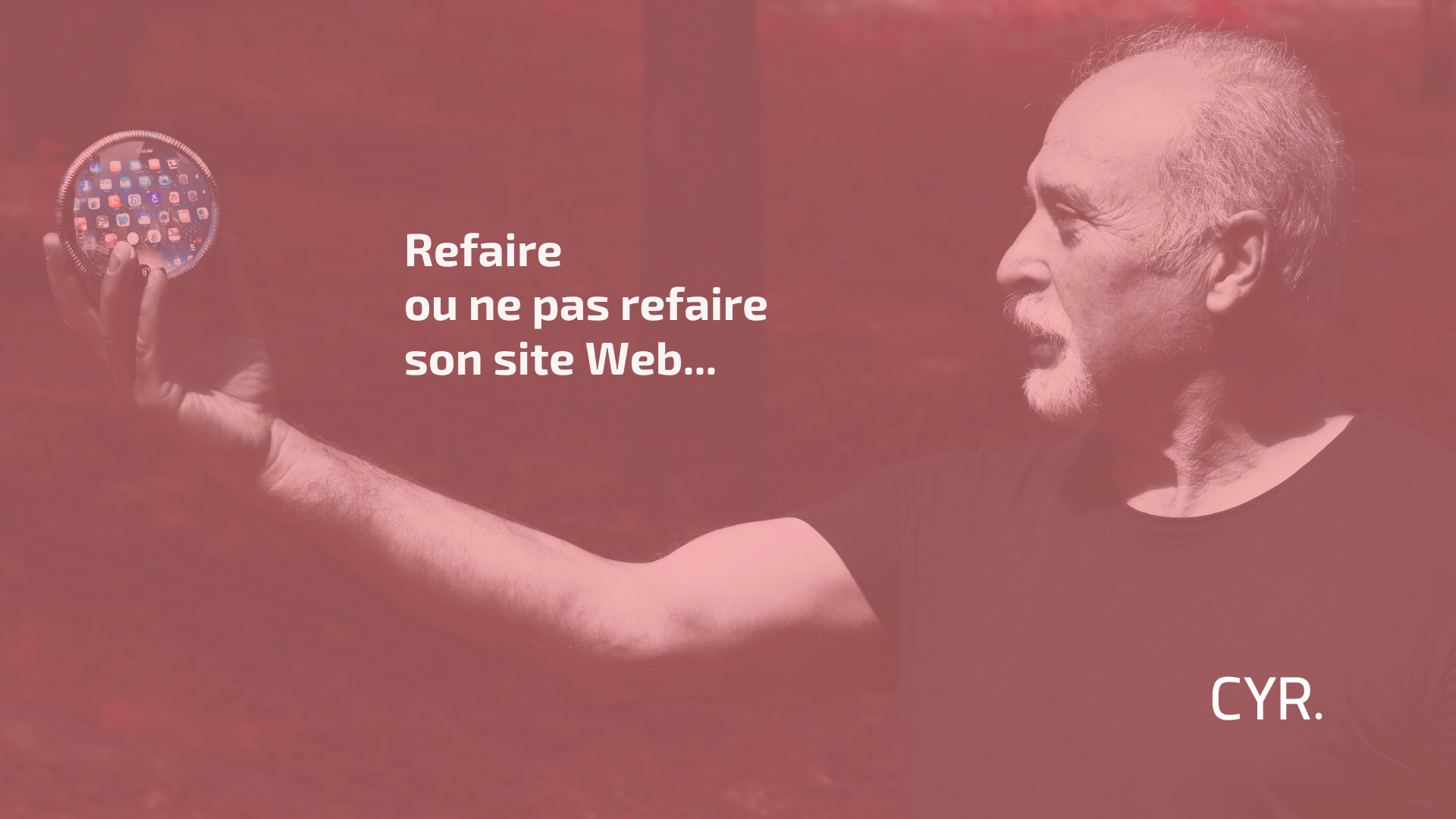 Refaire
ou ne pas refaire
son site Web...

CYR.